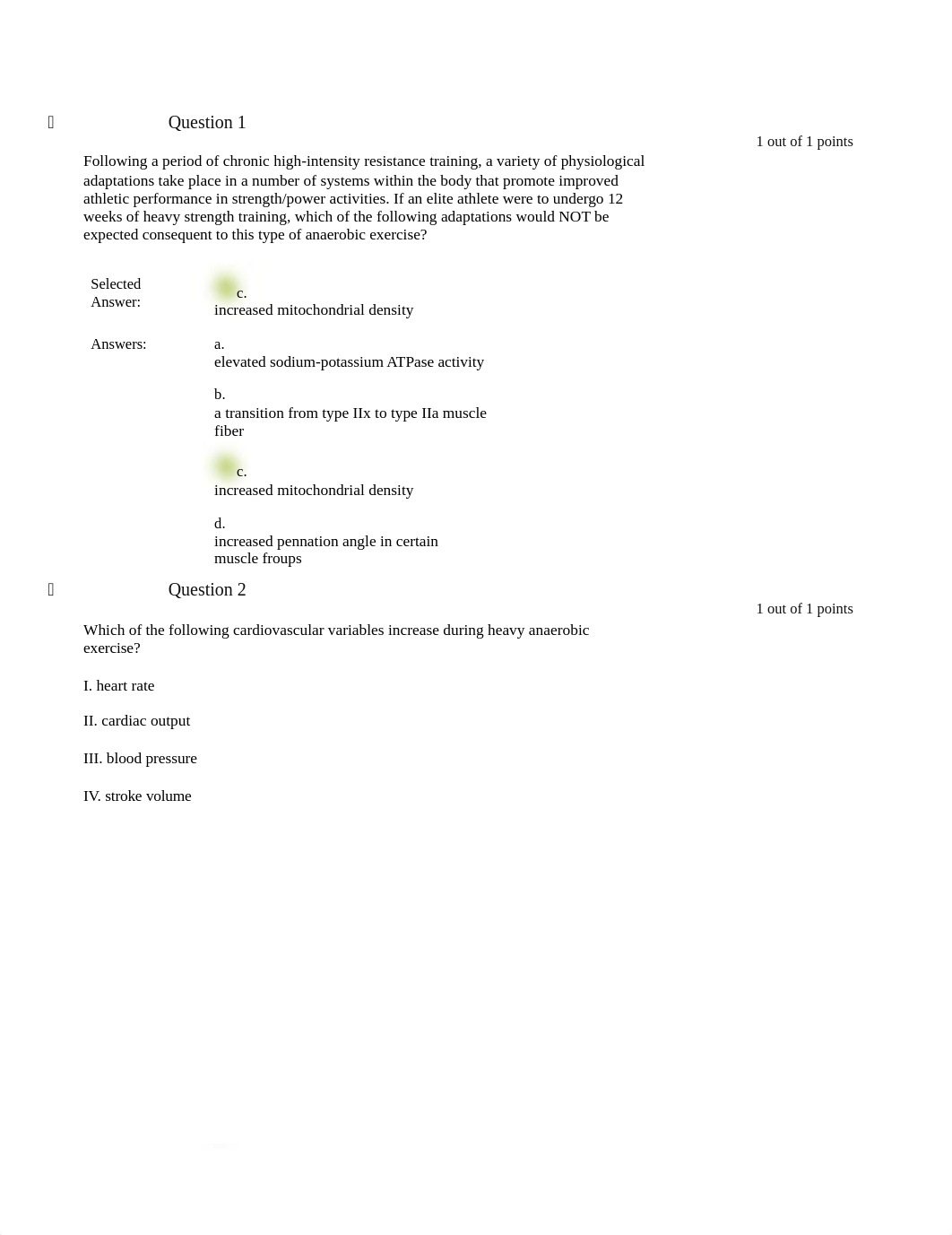 Question 1

1 out of 1 points

Following a period of chronic high-intensity resistance training, a variety of physiological adaptations take place in a number of systems within the body that promote improved athletic performance in strength/power activities. If an elite athlete were to undergo 12 weeks of heavy strength training, which of the following adaptations would NOT be expected consequent to this type of anaerobic exercise?

Selected Answer: c. increased mitochondrial density

Answers: a. elevated sodium-potassium ATPase activity

b. a transition from type IIx to type IIa muscle fiber

c. increased mitochondrial density

d. increased pennation angle in certain muscle froups

Question 2

1 out of 1 points

Which of the following cardiovascular variables increase during heavy anaerobic exercise?

I. heart rate

II. cardiac output

III. blood pressure

IV. stroke volume